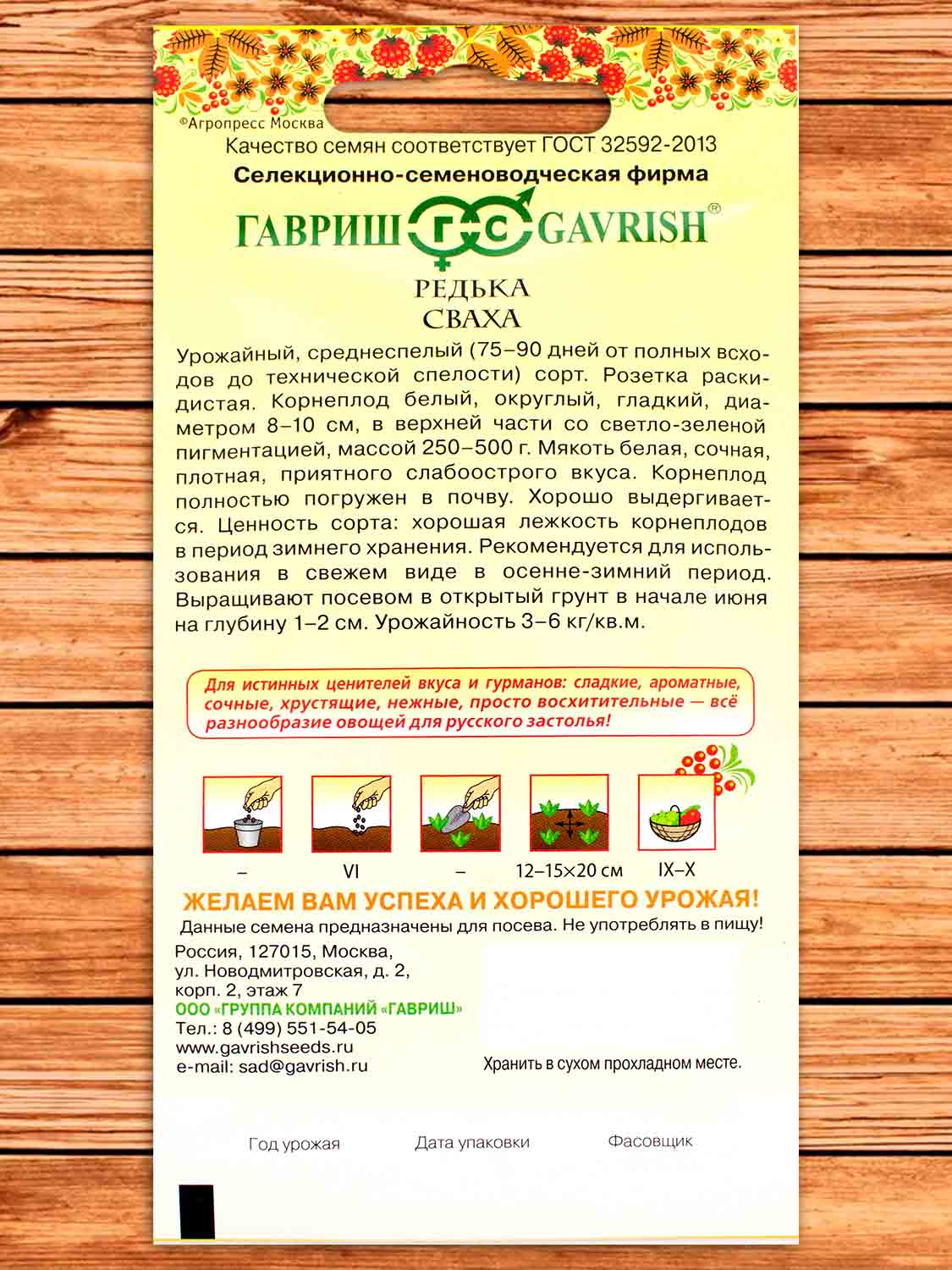 ©Агропресс Москва

Качество семян соответствует ГОСТ 32592-2013

Селекционно-семеноводческая фирма

ГАВРИШ ГС GAVRISH®

РЕДЬКА
СВАХА

Урожайный, среднеспелый (75–90 дней от полных всходов до технической спелости) сорт. Розетка раскидистая. Корнеплод белый, округлый, гладкий, диаметром 8–10 см, в верхней части со светло-зеленой пигментацией, массой 250–500 г. Мякоть белая, сочная, плотная, приятного слабоострого вкуса. Корнеплод полностью погружен в почву. Хорошо выдергивается. Ценность сорта: хорошая лежкость корнеплодов в период зимнего хранения. Рекомендуется для использования в свежем виде в осенне-зимний период. Выращивают посевом в открытый грунт в начале июня на глубину 1–2 см. Урожайность 3–6 кг/кв.м.

Для истинных ценителей вкуса и гурманов: сладкие, ароматные, сочные, хрустящие, нежные, просто восхитительные — всё разнообразие овощей для русского застолья!

– VI – 12–15×20 см IX–X

ЖЕЛАЕМ ВАМ УСПЕХА И ХОРОШЕГО УРОЖАЯ!

Данные семена предназначены для посева. Не употреблять в пищу!

Россия, 127015, Москва,
ул. Новодмитровская, д. 2,
корп. 2, этаж 7
ООО «ГРУППА КОМПАНИЙ «ГАВРИШ»
Тел.: 8 (499) 551-54-05
www.gavrishseeds.ru
e-mail: sad@gavrish.ru

Хранить в сухом прохладном месте.

Год урожая Дата упаковки Фасовщик